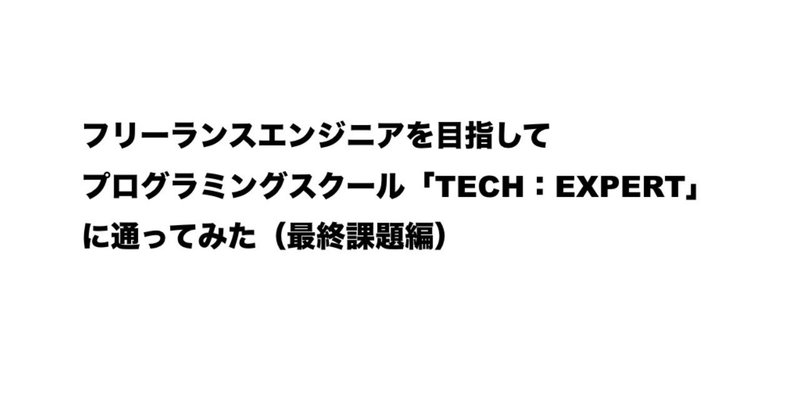 フリーランスエンジニアを目指して
プログラミングスクール「TECH：EXPERT」
に通ってみた（最終課題編）